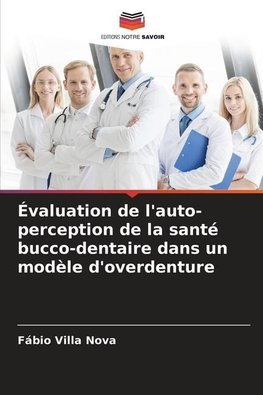 EDITIONS NOTRE SAVOIR

Évaluation de l'auto-perception de la santé bucco-dentaire dans un modèle d'overdenture

Fábio Villa Nova